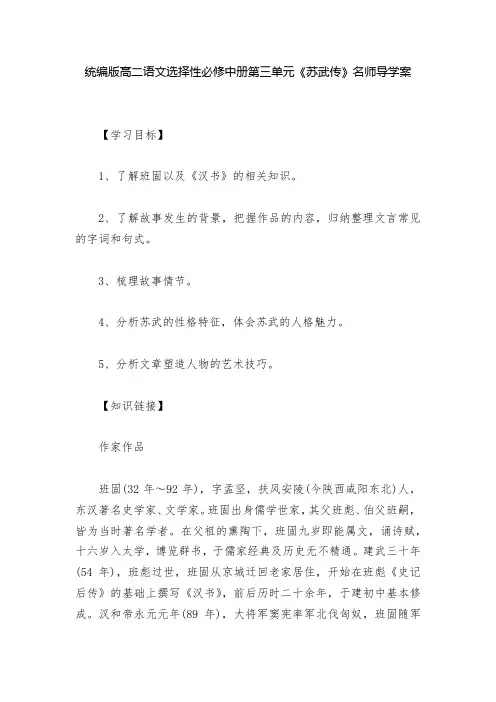 统编版高二语文选择性必修中册第三单元《苏武传》名师导学案

【学习目标】

1、了解班固以及《汉书》的相关知识。

2、了解故事发生的背景，把握作品的内容，归纳整理文言常见的字词和句式。

3、梳理故事情节。

4、分析苏武的性格特征，体会苏武的人格魅力。

5、分析文章塑造人物的艺术技巧。

【知识链接】

作家作品

班固(32 年～92 年)，字孟坚，扶风安陵(今陕西咸阳东北)人，东汉著名史学家、文学家。班固出身儒学世家，其父班彪、伯父班嗣，皆为当时著名学者。在父祖的熏陶下，班固九岁即能属文，诵诗赋，十六岁入太学，博览群书，于儒家经典及历史无不精通。建武三十年(54 年)，班彪过世，班固从京城迁回老家居住，开始在班彪《史记后传》的基础上撰写《汉书》，前后历时二十余年，于建初中基本修成。汉和帝永元元年(89 年)，大将军窦宪率军北伐匈奴，班固随军